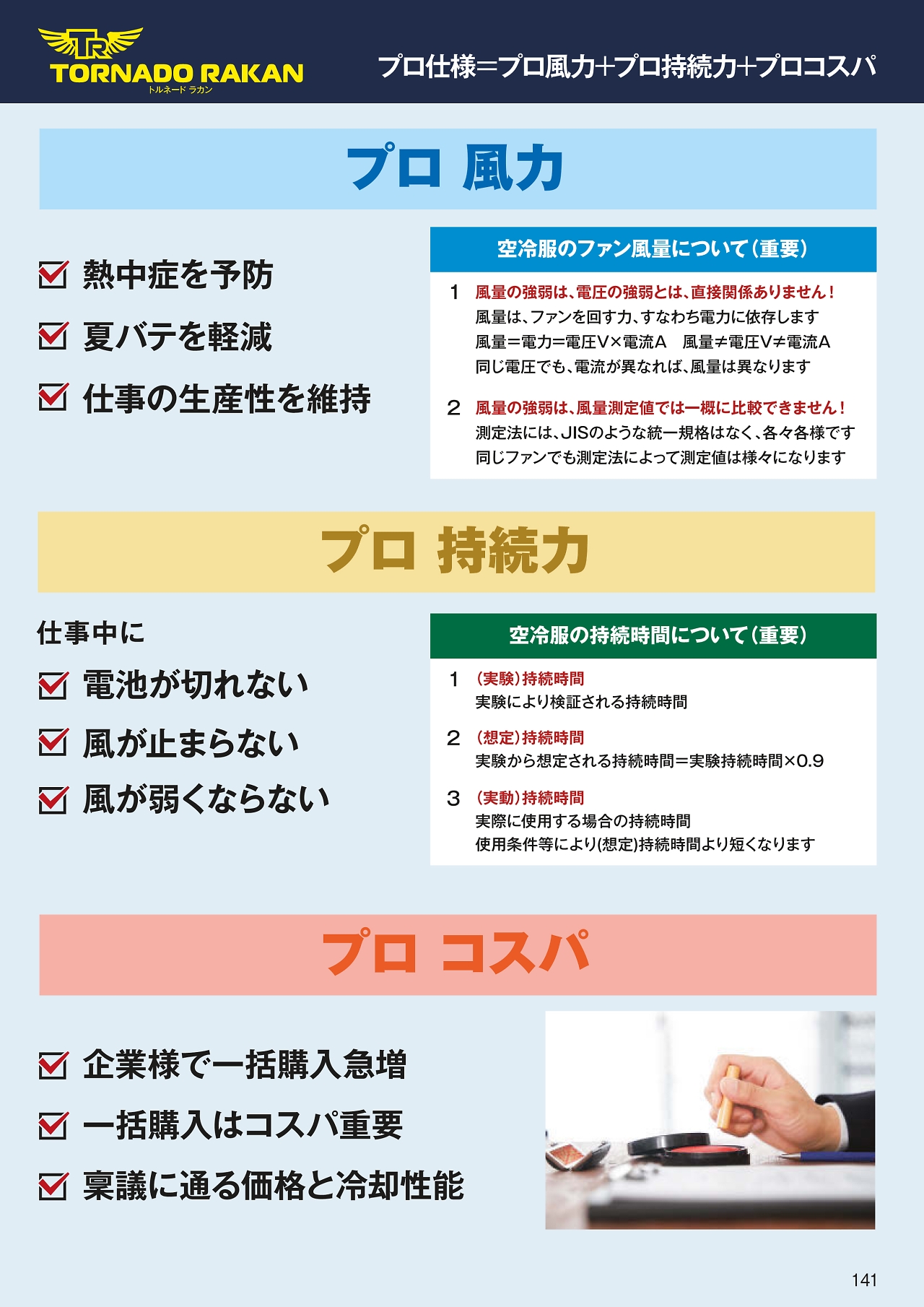 TR
TORNADO RAKAN
トルネード ラカン

プロ仕様=プロ風力+プロ持続力+プロコスパ

プロ 風力

☑ 熱中症を予防

☑ 夏バテを軽減

☑ 仕事の生産性を維持

空冷服のファン風量について(重要)

1 風量の強弱は、電圧の強弱とは、直接関係ありません!
風量は、ファンを回す力、すなわち電力に依存します
風量=電力=電圧V×電流A 風量≠電圧V≠電流A
同じ電圧でも、電流が異なれば、風量は異なります

2 風量の強弱は、風量測定値では一概に比較できません!
測定法には、JISのような統一規格はなく、各々各様です
同じファンでも測定法によって測定値は様々になります

プロ 持続力

仕事中に

☑ 電池が切れない

☑ 風が止まらない

☑ 風が弱くならない

空冷服の持続時間について(重要)

1 (実験)持続時間
実験により検証される持続時間

2 (想定)持続時間
実験から想定される持続時間=実験持続時間×0.9

3 (実動)持続時間
実際に使用する場合の持続時間
使用条件等により(想定)持続時間より短くなります

プロ コスパ

☑ 企業様で一括購入急増

☑ 一括購入はコスパ重要

☑ 稟議に通る価格と冷却性能

141